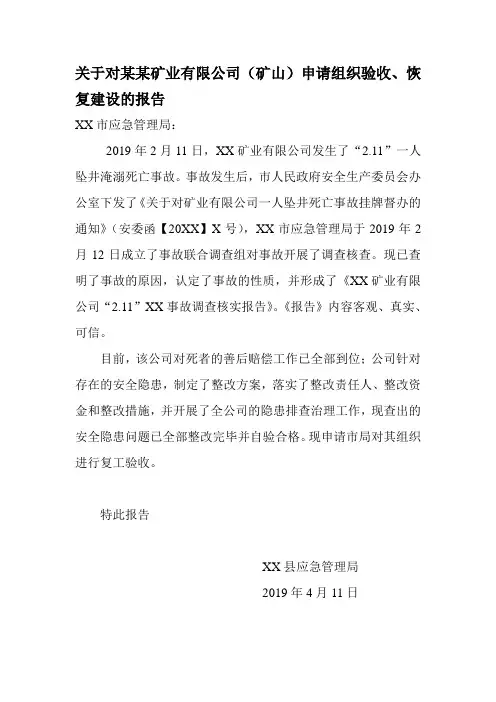 关于对某某矿业有限公司（矿山）申请组织验收、恢复建设的报告

XX 市应急管理局：

2019 年 2 月 11 日，XX 矿业有限公司发生了“2.11”一人坠井淹溺死亡事故。事故发生后，市人民政府安全生产委员会办公室下发了《关于对矿业有限公司一人坠井死亡事故挂牌督办的通知》（安委函【20XX】X 号），XX 市应急管理局于 2019 年 2 月 12 日成立了事故联合调查组对事故开展了调查核查。现已查明了事故的原因，认定了事故的性质，并形成了《XX 矿业有限公司“2.11”XX 事故调查核实报告》。《报告》内容客观、真实、可信。

目前，该公司对死者的善后赔偿工作已全部到位；公司针对存在的安全隐患，制定了整改方案，落实了整改责任人、整改资金和整改措施，并开展了全公司的隐患排查治理工作，现查出的安全隐患问题已全部整改完毕并自验合格。现申请市局对其组织进行复工验收。

特此报告

XX 县应急管理局

2019 年 4 月 11 日